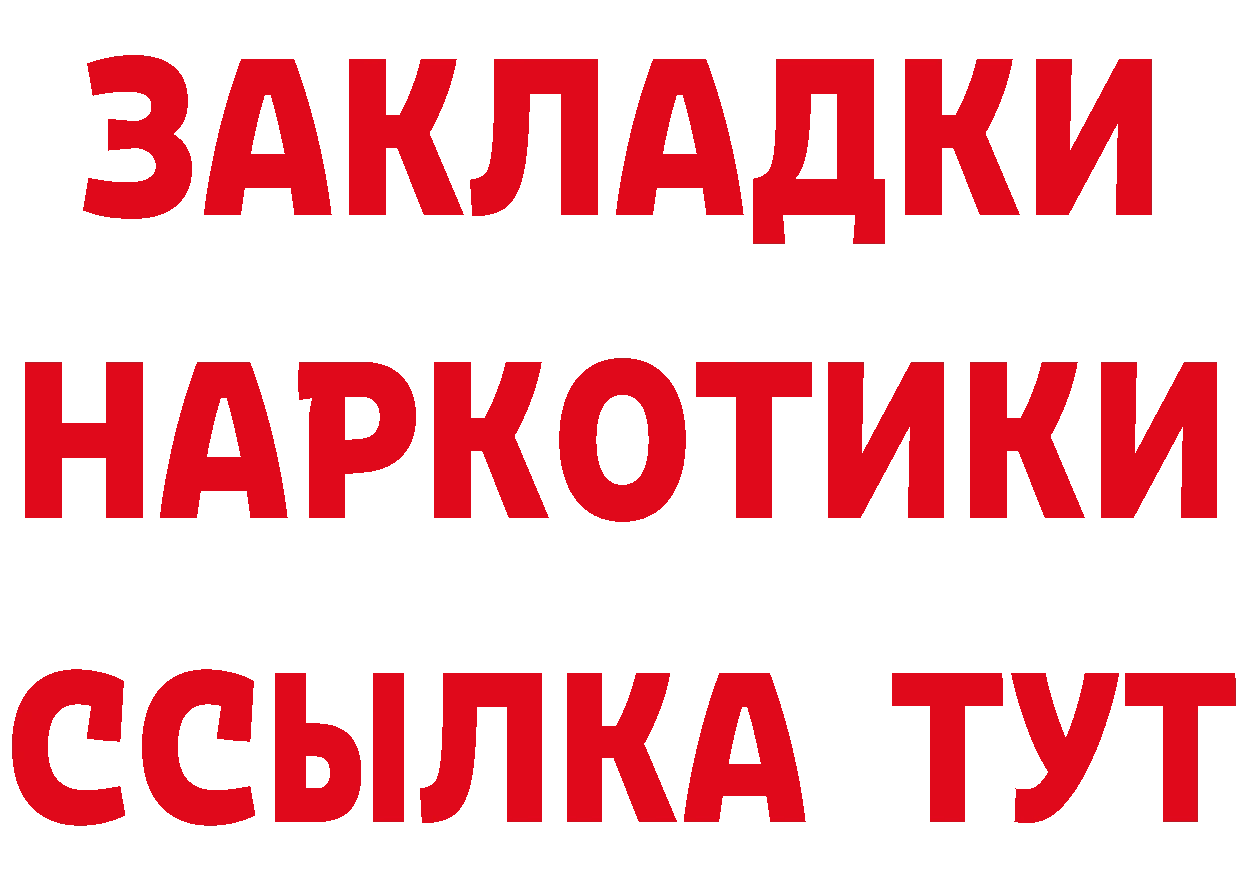 ЗАКЛАДКИ
НАРКОТИКИ
ССЫЛКА ТУТ